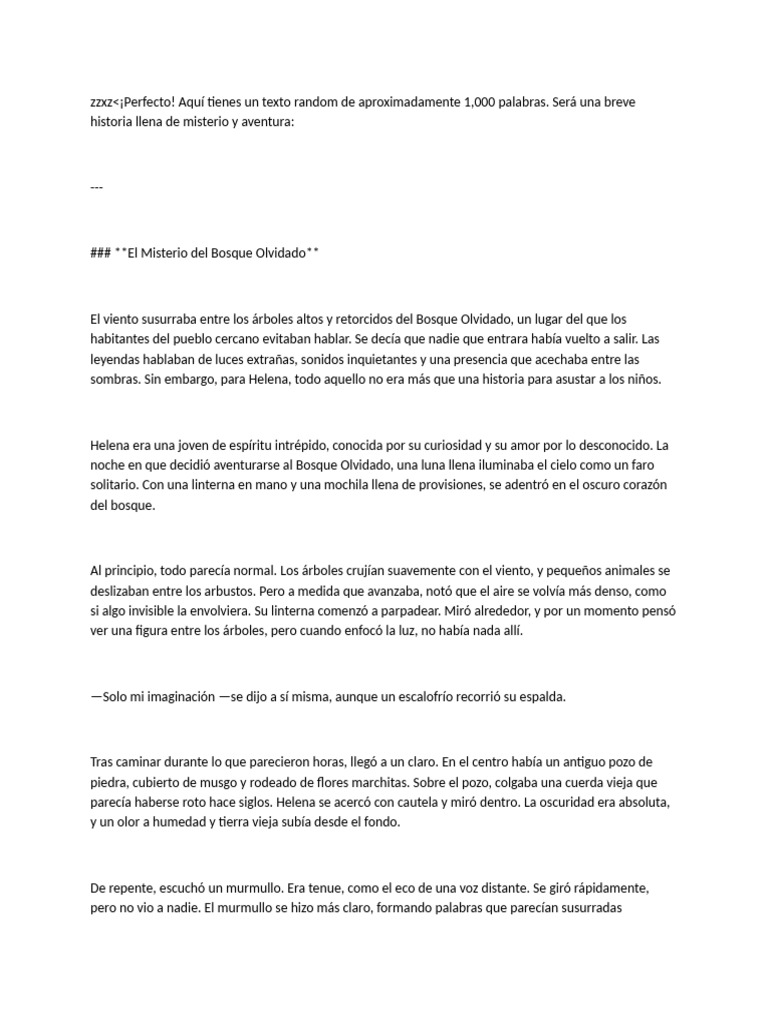 zzxz<¡Perfecto! Aquí tienes un texto random de aproximadamente 1,000 palabras. Será una breve historia llena de misterio y aventura:

---

### **El Misterio del Bosque Olvidado**

El viento susurraba entre los árboles altos y retorcidos del Bosque Olvidado, un lugar del que los habitantes del pueblo cercano evitaban hablar. Se decía que nadie que entrara había vuelto a salir. Las leyendas hablaban de luces extrañas, sonidos inquietantes y una presencia que acechaba entre las sombras. Sin embargo, para Helena, todo aquello no era más que una historia para asustar a los niños.

Helena era una joven de espíritu intrépido, conocida por su curiosidad y su amor por lo desconocido. La noche en que decidió aventurarse al Bosque Olvidado, una luna llena iluminaba el cielo como un faro solitario. Con una linterna en mano y una mochila llena de provisiones, se adentró en el oscuro corazón del bosque.

Al principio, todo parecía normal. Los árboles crujían suavemente con el viento, y pequeños animales se deslizaban entre los arbustos. Pero a medida que avanzaba, notó que el aire se volvía más denso, como si algo invisible la envolviera. Su linterna comenzó a parpadear. Miró alrededor, y por un momento pensó ver una figura entre los árboles, pero cuando enfocó la luz, no había nada allí.

—Solo mi imaginación —se dijo a sí misma, aunque un escalofrío recorrió su espalda.

Tras caminar durante lo que parecieron horas, llegó a un claro. En el centro había un antiguo pozo de piedra, cubierto de musgo y rodeado de flores marchitas. Sobre el pozo, colgaba una cuerda vieja que parecía haberse roto hace siglos. Helena se acercó con cautela y miró dentro. La oscuridad era absoluta, y un olor a humedad y tierra vieja subía desde el fondo.

De repente, escuchó un murmullo. Era tenue, como el eco de una voz distante. Se giró rápidamente, pero no vio a nadie. El murmullo se hizo más claro, formando palabras que parecían susurradas